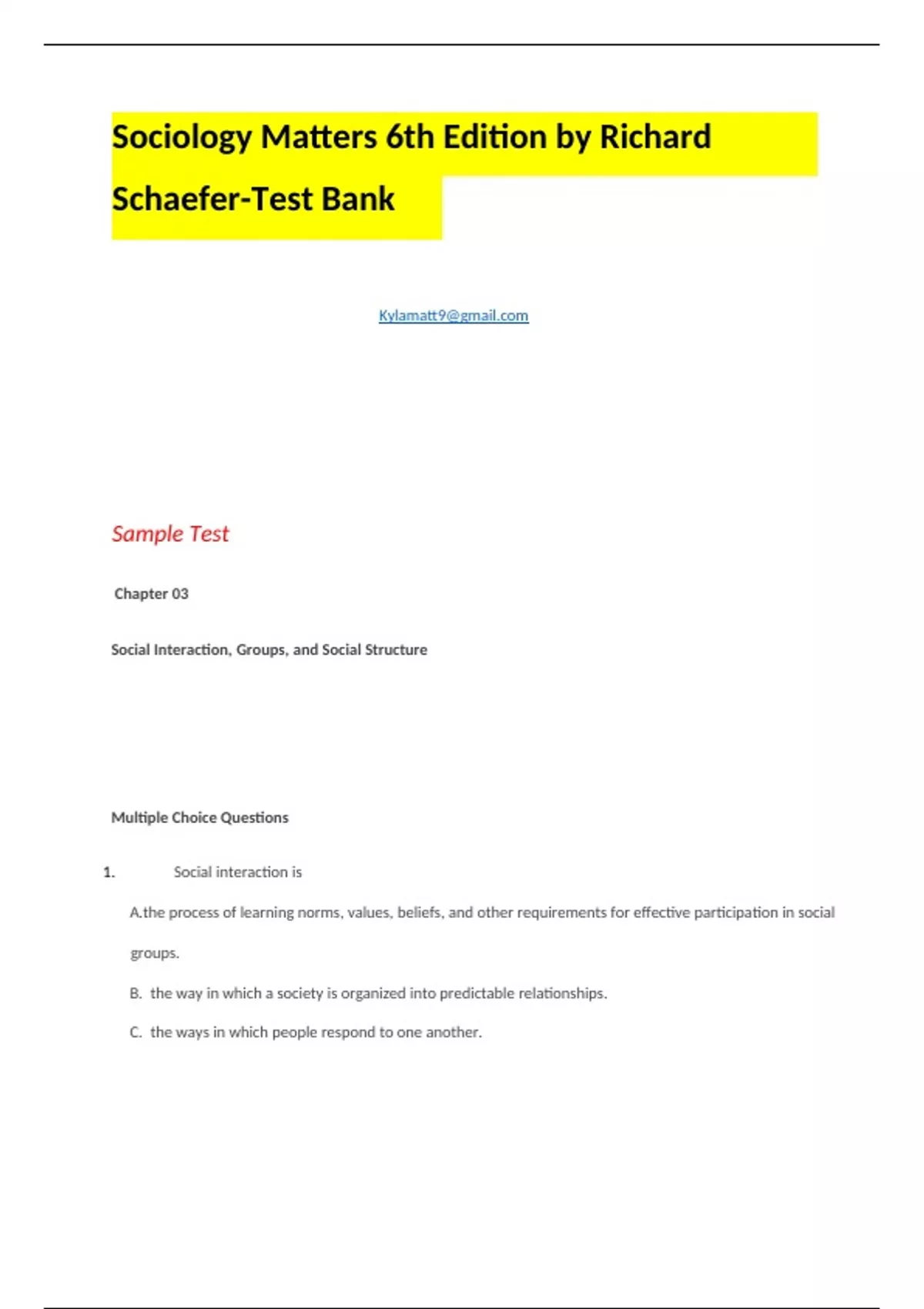 Sociology Matters 6th Edition by Richard Schaefer-Test Bank

Kylamatt9@gmail.com

Sample Test

Chapter 03

Social Interaction, Groups, and Social Structure

Multiple Choice Questions

1. Social interaction is

A.the process of learning norms, values, beliefs, and other requirements for effective participation in social groups.

B. the way in which a society is organized into predictable relationships.

C. the ways in which people respond to one another.